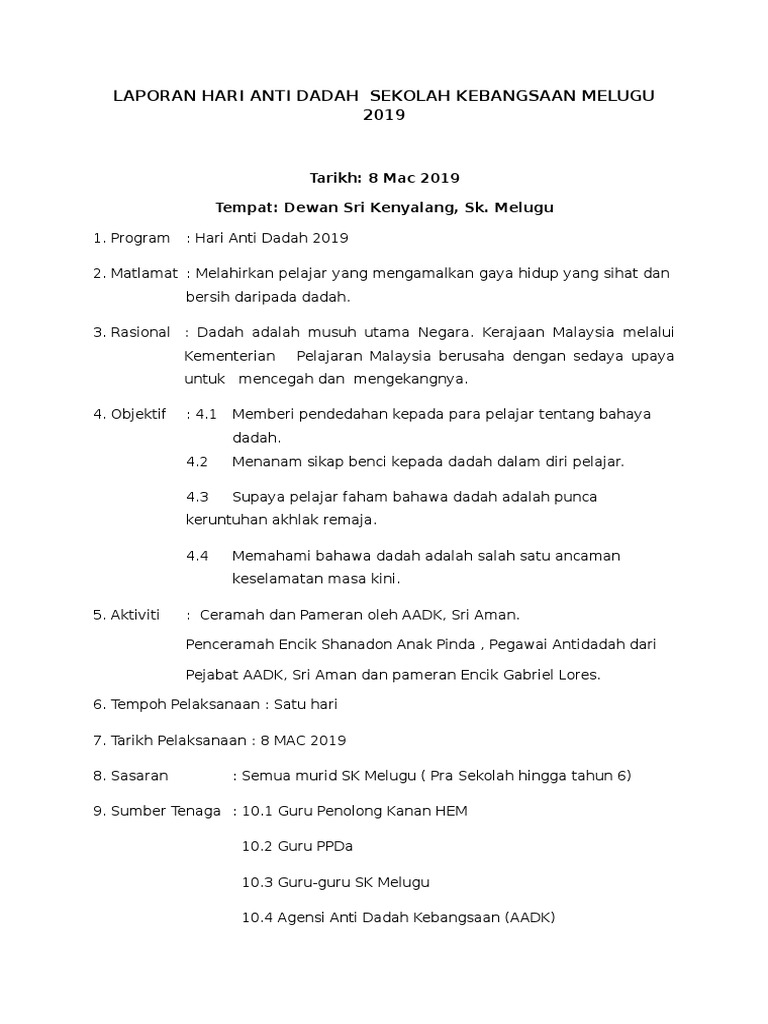 LAPORAN HARI ANTI DADAH SEKOLAH KEBANGSAAN MELUGU 2019

Tarikh: 8 Mac 2019

Tempat: Dewan Sri Kenyalang, Sk. Melugu

1. Program : Hari Anti Dadah 2019

2. Matlamat : Melahirkan pelajar yang mengamalkan gaya hidup yang sihat dan bersih daripada dadah.

3. Rasional : Dadah adalah musuh utama Negara. Kerajaan Malaysia melalui Kementerian Pelajaran Malaysia berusaha dengan sedaya upaya untuk mencegah dan mengekangnya.

4. Objektif : 4.1 Memberi pendedahan kepada para pelajar tentang bahaya dadah.

4.2 Menanam sikap benci kepada dadah dalam diri pelajar.

4.3 Supaya pelajar faham bahawa dadah adalah punca keruntuhan akhlak remaja.

4.4 Memahami bahawa dadah adalah salah satu ancaman keselamatan masa kini.

5. Aktiviti : Ceramah dan Pameran oleh AADK, Sri Aman.

Penceramah Encik Shanadon Anak Pinda , Pegawai Antidadah dari Pejabat AADK, Sri Aman dan pameran Encik Gabriel Lores.

6. Tempoh Pelaksanaan : Satu hari

7. Tarikh Pelaksanaan : 8 MAC 2019

8. Sasaran : Semua murid SK Melugu ( Pra Sekolah hingga tahun 6)

9. Sumber Tenaga : 10.1 Guru Penolong Kanan HEM

10.2 Guru PPDa

10.3 Guru-guru SK Melugu

10.4 Agensi Anti Dadah Kebangsaan (AADK)